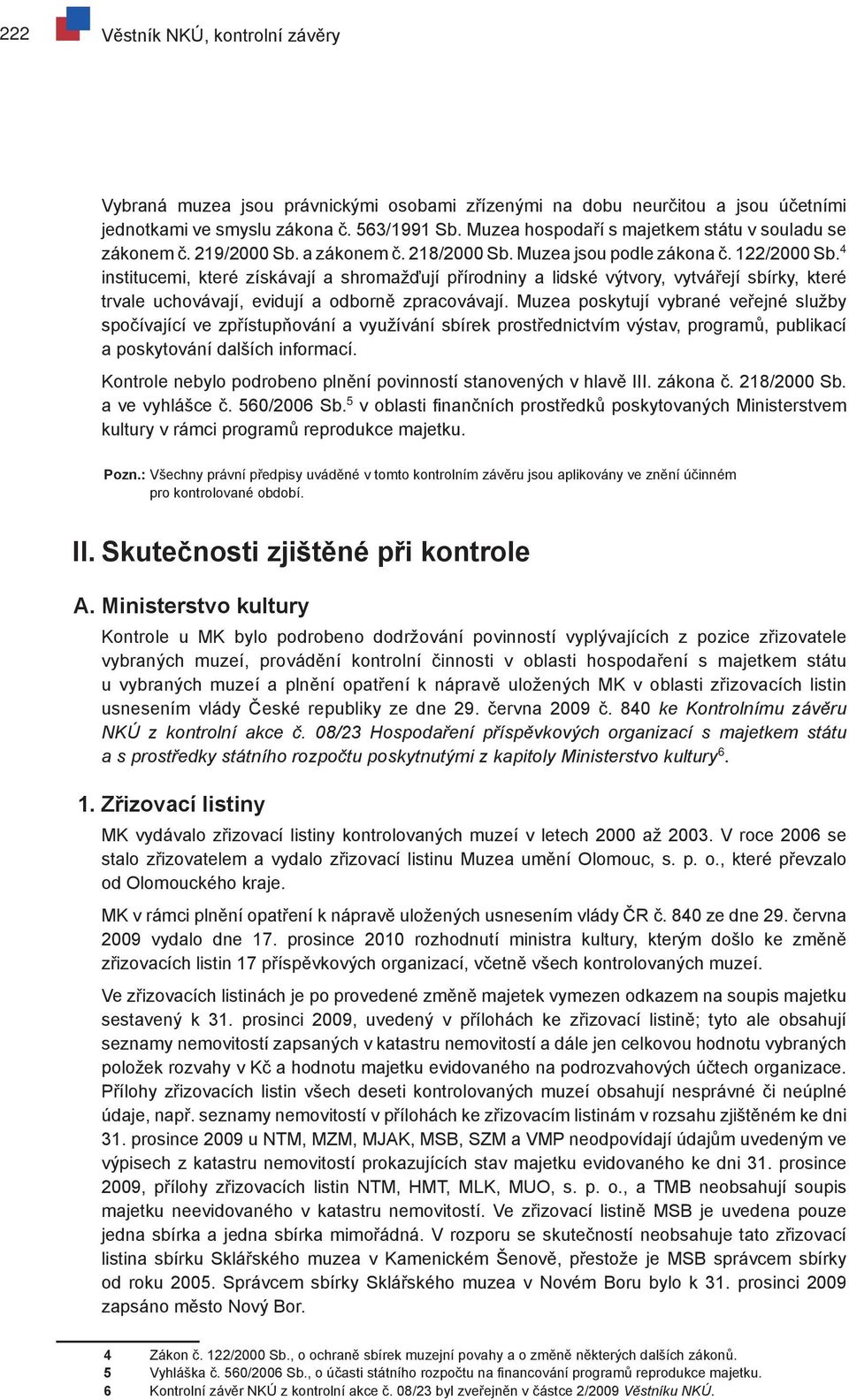 222 Věstník NKÚ, kontrolní závěry

Vybraná muzea jsou právnickými osobami zřízenými na dobu neurčitou a jsou účetními jednotkami ve smyslu zákona č. 563/1991 Sb. Muzea hospodaří s majetkem státu v souladu se zákonem č. 219/2000 Sb. a zákonem č. 218/2000 Sb. Muzea jsou podle zákona č. 122/2000 Sb.$^4$ institucemi, které získávají a shromažďují přírodniny a lidské výtvory, vytvářejí sbírky, které trvale uchovávají, evidují a odborně zpracovávají. Muzea poskytují vybrané veřejné služby spočívající ve zpřístupňování a využívání sbírek prostřednictvím výstav, programů, publikací a poskytování dalších informací.

Kontrole nebylo podrobeno plnění povinností stanovených v hlavě III. zákona č. 218/2000 Sb. a ve vyhlášce č. 560/2006 Sb.$^5$ v oblasti finančních prostředků poskytovaných Ministerstvem kultury v rámci programů reprodukce majetku.

Pozn.: Všechny právní předpisy uváděné v tomto kontrolním závěru jsou aplikovány ve znění účinném pro kontrolované období.

II. Skutečnosti zjištěné při kontrole

A. Ministerstvo kultury

Kontrole u MK bylo podrobeno dodržování povinností vyplývajících z pozice zřizovatele vybraných muzeí, provádění kontrolní činnosti v oblasti hospodaření s majetkem státu u vybraných muzeí a plnění opatření k nápravě uložených MK v oblasti zřizovacích listin usnesením vlády České republiky ze dne 29. června 2009 č. 840 ke Kontrolnímu závěru NKÚ z kontrolní akce č. 08/23 Hospodaření příspěvkových organizací s majetkem státu a s prostředky státního rozpočtu poskytnutými z kapitoly Ministerstvo kultury$^6$.

1. Zřizovací listiny

MK vydávalo zřizovací listiny kontrolovaných muzeí v letech 2000 až 2003. V roce 2006 se stalo zřizovatelem a vydalo zřizovací listinu Muzea umění Olomouc, s. p. o., které převzalo od Olomouckého kraje.

MK v rámci plnění opatření k nápravě uložených usnesením vlády ČR č. 840 ze dne 29. června 2009 vydalo dne 17. prosince 2010 rozhodnutí ministra kultury, kterým došlo ke změně zřizovacích listin 17 příspěvkových organizací, včetně všech kontrolovaných muzeí.

Ve zřizovacích listinách je po provedené změně majetek vymezen odkazem na soupis majetku sestavený k 31. prosinci 2009, uvedený v přílohách ke zřizovací listině; tyto ale obsahují seznamy nemovitostí zapsaných v katastru nemovitostí a dále jen celkovou hodnotu vybraných položek rozvahy v Kč a hodnotu majetku evidovaného na podrozvahových účtech organizace. Přílohy zřizovacích listin všech deseti kontrolovaných muzeí obsahují nesprávné či neúplné údaje, např. seznamy nemovitostí v přílohách ke zřizovacím listinám v rozsahu zjištěném ke dni 31. prosince 2009 u NTM, MZM, MJAK, MSB, SZM a VMP neodpovídají údajům uvedeným ve výpisech z katastru nemovitostí prokazujících stav majetku evidovaného ke dni 31. prosince 2009, přílohy zřizovacích listin NTM, HMT, MLK, MUO, s. p. o., a TMB neobsahují soupis majetku neevidovaného v katastru nemovitostí. Ve zřizovací listině MSB je uvedena pouze jedna sbírka a jedna sbírka mimořádná. V rozporu se skutečností neobsahuje tato zřizovací listina sbírku Sklářského muzea v Kamenickém Šenově, přestože je MSB správcem sbírky od roku 2005. Správcem sbírky Sklářského muzea v Novém Boru bylo k 31. prosinci 2009 zapsáno město Nový Bor.

4 Zákon č. 122/2000 Sb., o ochraně sbírek muzejní povahy a o změně některých dalších zákonů.
5 Vyhláška č. 560/2006 Sb., o účasti státního rozpočtu na financování programů reprodukce majetku.
6 Kontrolní závěr NKÚ z kontrolní akce č. 08/23 byl zveřejněn v částce 2/2009 Věstníku NKÚ.